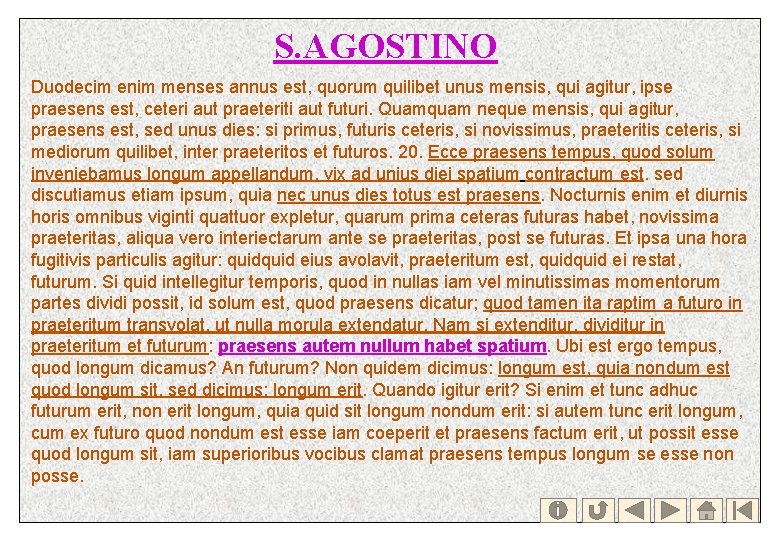 S.AGOSTINO

Duodecim enim menses annus est, quorum quilibet unus mensis, qui agitur, ipse praesens est, ceteri aut praeteriti aut futuri. Quamquam neque mensis, qui agitur, praesens est, sed unus dies: si primus, futuris ceteris, si novissimus, praeteritis ceteris, si mediorum quilibet, inter praeteritos et futuros. 20. Ecce praesens tempus, quod solum inveniebamus longum appellandum, vix ad unius diei spatium contractum est. sed discutiamus etiam ipsum, quia nec unus dies totus est praesens. Nocturnis enim et diurnis horis omnibus viginti quattuor expletur, quarum prima ceteras futuras habet, novissima praeteritas, aliqua vero interiectarum ante se praeteritas, post se futuras. Et ipsa una hora fugitivis particulis agitur: quidquid eius avolavit, praeteritum est, quidquid ei restat, futurum. Si quid intellegitur temporis, quod in nullas iam vel minutissimas momentorum partes dividi possit, id solum est, quod praesens dicatur; quod tamen ita raptim a futuro in praeteritum transvolat, ut nulla morula extendatur. Nam si extenditur, dividitur in praeteritum et futurum: praesens autem nullum habet spatium. Ubi est ergo tempus, quod longum dicamus? An futurum? Non quidem dicimus: longum est, quia nondum est quod longum sit, sed dicimus: longum erit. Quando igitur erit? Si enim et tunc adhuc futurum erit, non erit longum, quia quid sit longum nondum erit: si autem tunc erit longum, cum ex futuro quod nondum est esse iam coeperit et praesens factum erit, ut possit esse quod longum sit, iam superioribus vocibus clamat praesens tempus longum se esse non posse.